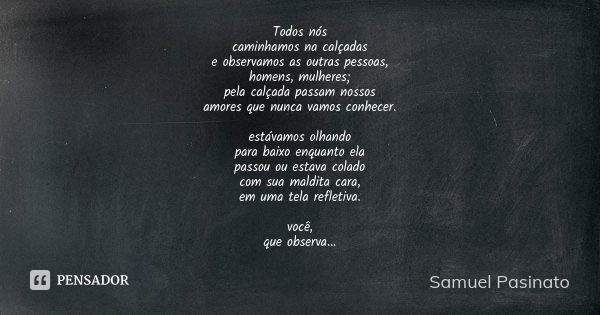 Todos nós
caminhamos na calçadas
e observamos as outras pessoas,
homens, mulheres;
pela calçada passam nossos
amores que nunca vamos conhecer.

estávamos olhando
para baixo enquanto ela
passou ou estava colado
com sua maldita cara,
em uma tela refletiva.

você,
que observa...

PENSADOR

Samuel Pasinato